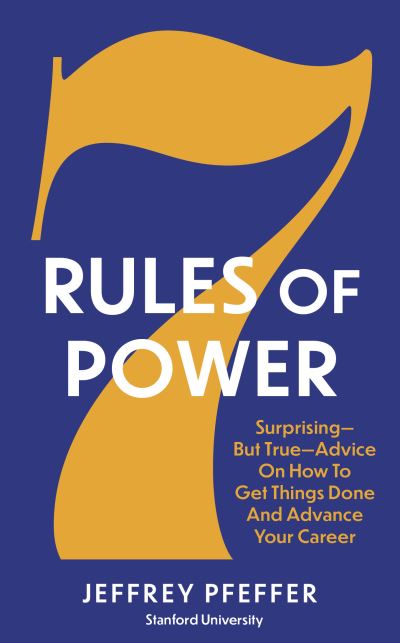 7
RULES OF
POWER

Surprising—
But True—Advice
On How To
Get Things Done
And Advance
Your Career

JEFFREY PFEFFER
Stanford University